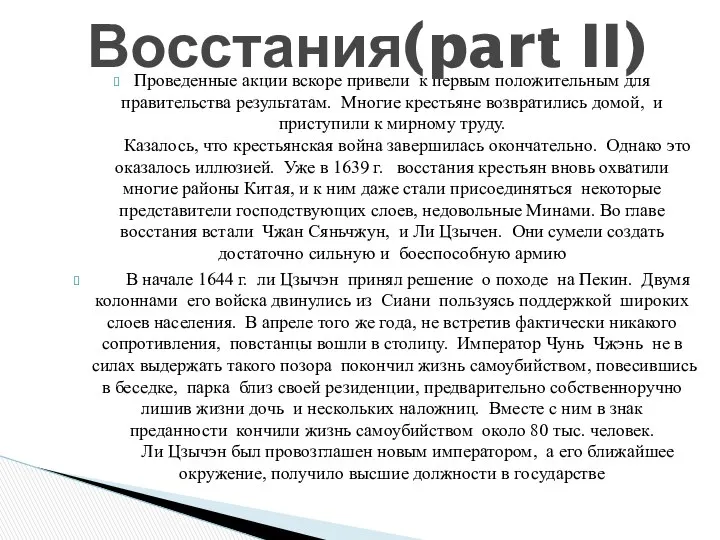 Восстания(part II)

Проведенные акции вскоре привели к первым положительным для правительства результатам. Многие крестьяне возвратились домой, и приступили к мирному труду.

Казалось, что крестьянская война завершилась окончательно. Однако это оказалось иллюзией. Уже в 1639 г. восстания крестьян вновь охватили многие районы Китая, и к ним даже стали присоединяться некоторые представители господствующих слоев, недовольные Минами. Во главе восстания встали Чжан Сяньчжун, и Ли Цзычен. Они сумели создать достаточно сильную и боеспособную армию

В начале 1644 г. ли Цзычэн принял решение о походе на Пекин. Двумя колоннами его войска двинулись из Сиани пользуясь поддержкой широких слоев населения. В апреле того же года, не встретив фактически никакого сопротивления, повстанцы вошли в столицу. Император Чунь Чжэнь не в силах выдержать такого позора покончил жизнь самоубийством, повесившись в беседке, парка близ своей резиденции, предварительно собственноручно лишив жизни дочь и нескольких наложниц. Вместе с ним в знак преданности кончили жизнь самоубийством около 80 тыс. человек.

Ли Цзычэн был провозглашен новым императором, а его ближайшее окружение, получило высшие должности в государстве